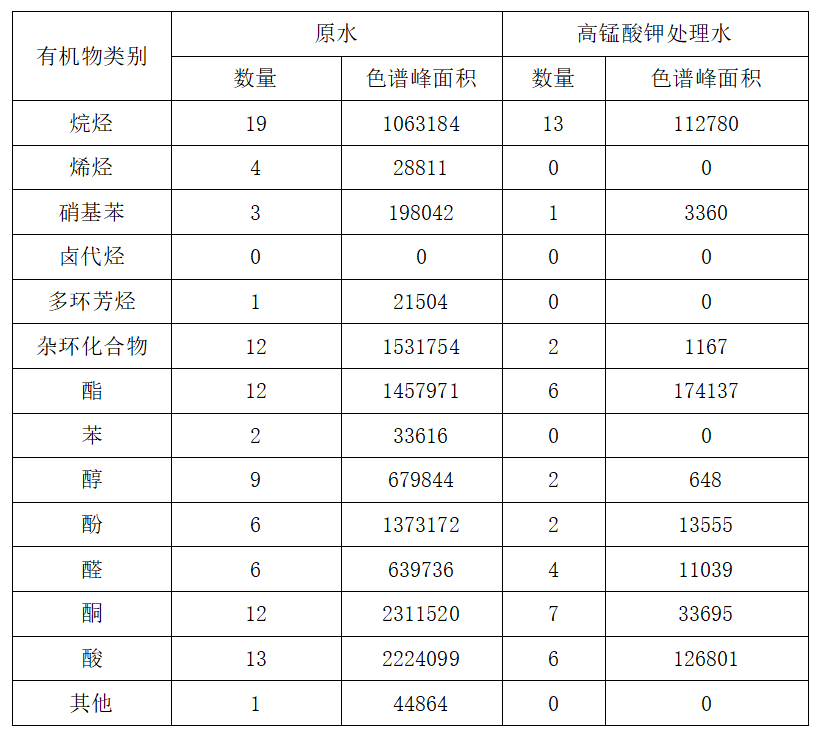 | 有机物类别 | 原水 | | 高锰酸钾处理水 | |
|---|---|---|---|---|
| | 数量 | 色谱峰面积 | 数量 | 色谱峰面积 |
| 烷烃 | 19 | 1063184 | 13 | 112780 |
| 烯烃 | 4 | 28811 | 0 | 0 |
| 硝基苯 | 3 | 198042 | 1 | 3360 |
| 卤代烃 | 0 | 0 | 0 | 0 |
| 多环芳烃 | 1 | 21504 | 0 | 0 |
| 杂环化合物 | 12 | 1531754 | 2 | 1167 |
| 酯 | 12 | 1457971 | 6 | 174137 |
| 苯 | 2 | 33616 | 0 | 0 |
| 醇 | 9 | 679844 | 2 | 648 |
| 酚 | 6 | 1373172 | 2 | 13555 |
| 醛 | 6 | 639736 | 4 | 11039 |
| 酮 | 12 | 2311520 | 7 | 33695 |
| 酸 | 13 | 2224099 | 6 | 126801 |
| 其他 | 1 | 44864 | 0 | 0 |